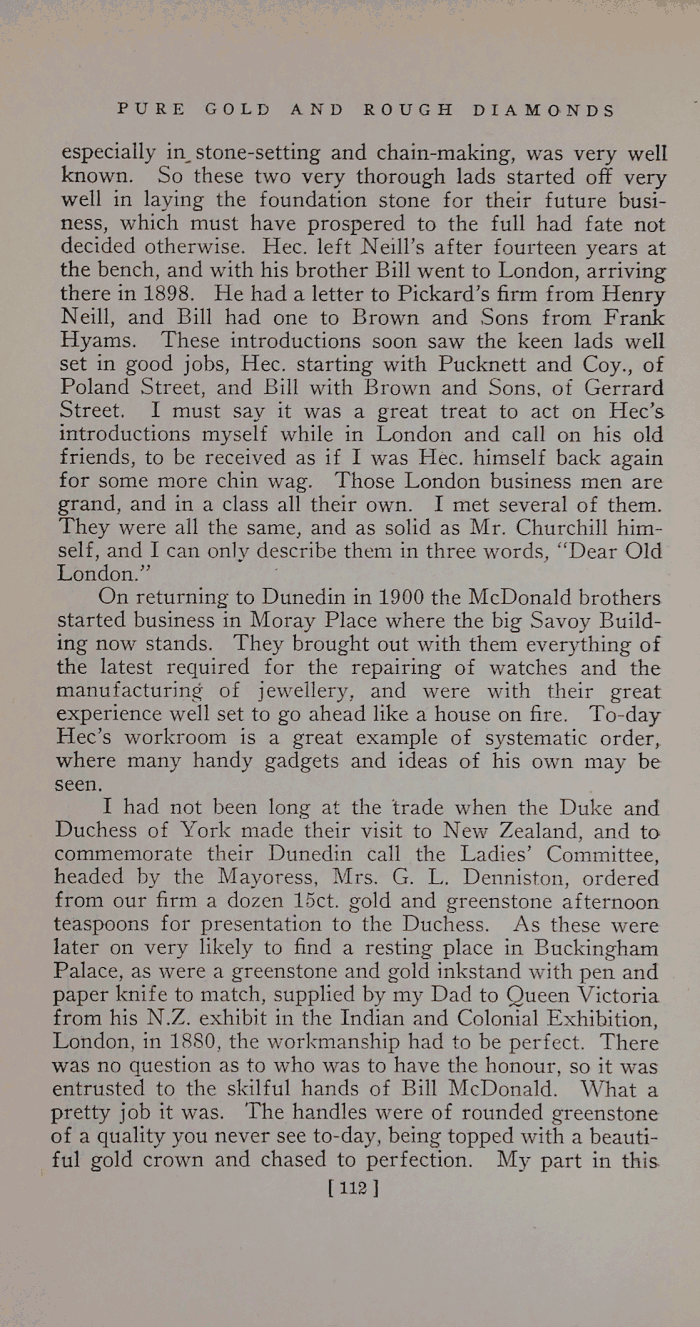 PURE GOLD AND ROUGH DIAMONDS

especially in stone-setting and chain-making, was very well known. So these two very thorough lads started off very well in laying the foundation stone for their future business, which must have prospered to the full had fate not decided otherwise. Hec. left Neill's after fourteen years at the bench, and with his brother Bill went to London, arriving there in 1898. He had a letter to Pickard's firm from Henry Neill, and Bill had one to Brown and Sons from Frank Hyams. These introductions soon saw the keen lads well set in good jobs, Hec. starting with Pucknett and Coy., of Poland Street, and Bill with Brown and Sons, of Gerrard Street. I must say it was a great treat to act on Hec's introductions myself while in London and call on his old friends, to be received as if I was Hec. himself back again for some more chin wag. Those London business men are grand, and in a class all their own. I met several of them. They were all the same, and as solid as Mr. Churchill himself, and I can only describe them in three words, "Dear Old London."

On returning to Dunedin in 1900 the McDonald brothers started business in Moray Place where the big Savoy Building now stands. They brought out with them everything of the latest required for the repairing of watches and the manufacturing of jewellery, and were with their great experience well set to go ahead like a house on fire. To-day Hec's workroom is a great example of systematic order, where many handy gadgets and ideas of his own may be seen.

I had not been long at the trade when the Duke and Duchess of York made their visit to New Zealand, and to commemorate their Dunedin call the Ladies' Committee, headed by the Mayoress, Mrs. G. L. Denniston, ordered from our firm a dozen 15ct. gold and greenstone afternoon teaspoons for presentation to the Duchess. As these were later on very likely to find a resting place in Buckingham Palace, as were a greenstone and gold inkstand with pen and paper knife to match, supplied by my Dad to Queen Victoria from his N.Z. exhibit in the Indian and Colonial Exhibition, London, in 1880, the workmanship had to be perfect. There was no question as to who was to have the honour, so it was entrusted to the skilful hands of Bill McDonald. What a pretty job it was. The handles were of rounded greenstone of a quality you never see to-day, being topped with a beautiful gold crown and chased to perfection. My part in this

[ 112 ]